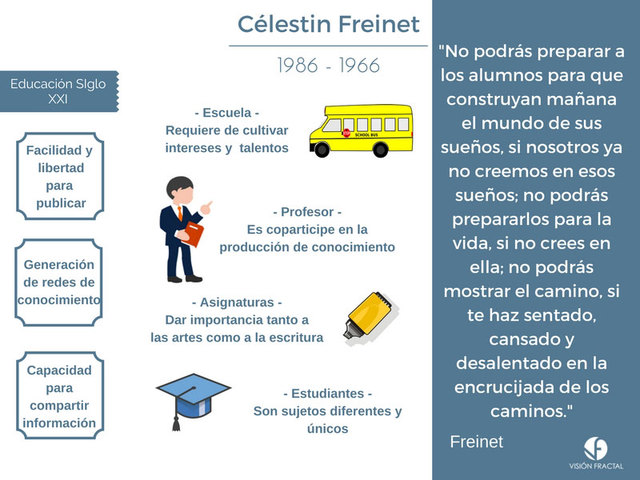 Célestin Freinet

1986 - 1966

Educación SIglo XXI

Facilidad y libertad para publicar

Generación de redes de conocimiento

Capacidad para compartir información

- Escuela -
Requiere de cultivar intereses y talentos

STOP
SCHOOL BUS

- Profesor -
Es coparticipe en la producción de conocimiento

- Asignaturas -
Dar importancia tanto a las artes como a la escritura

- Estudiantes -
Son sujetos diferentes y únicos

"No podrás preparar a los alumnos para que construyan mañana el mundo de sus sueños, si nosotros ya no creemos en esos sueños; no podrás prepararlos para la vida, si no crees en ella; no podrás mostrar el camino, si te haz sentado, cansado y desalentado en la encrucijada de los caminos."

Freinet

VISIÓN FRACTAL